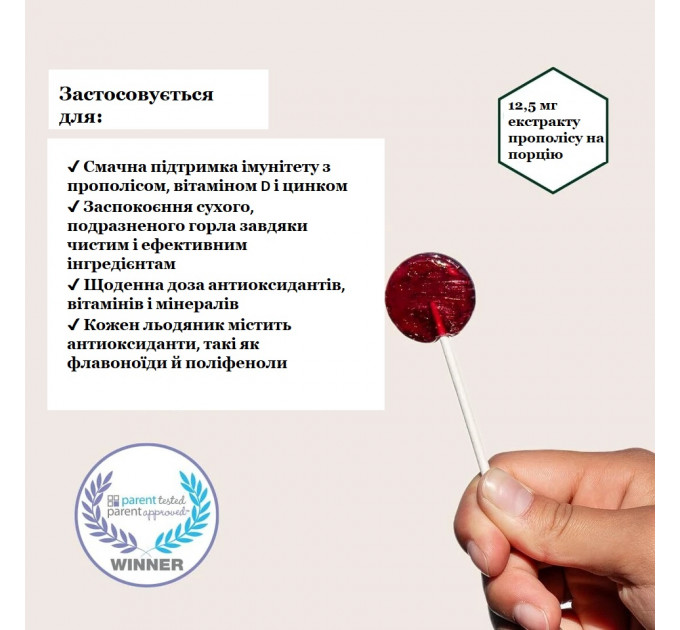 Застосовується для:

✓ Смачна підтримка імунітету з прополісом, вітаміном D і цинком
✓ Заспокоєння сухого, подразненого горла завдяки чистим і ефективним інгредієнтам
✓ Щоденна доза антиоксидантів, вітамінів і мінералів
✓ Кожен льодяник містить антиоксиданти, такі як флавоноїди й поліфеноли

12,5 мг екстракту прополісу на порцію

parent tested parent approved

WINNER